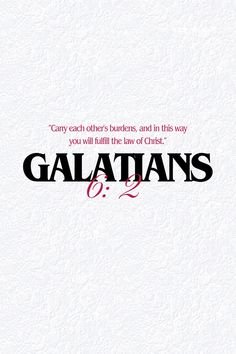 "Carry each other's burdens, and in this way you will fulfill the law of Christ."

GALATIANS
6: 2